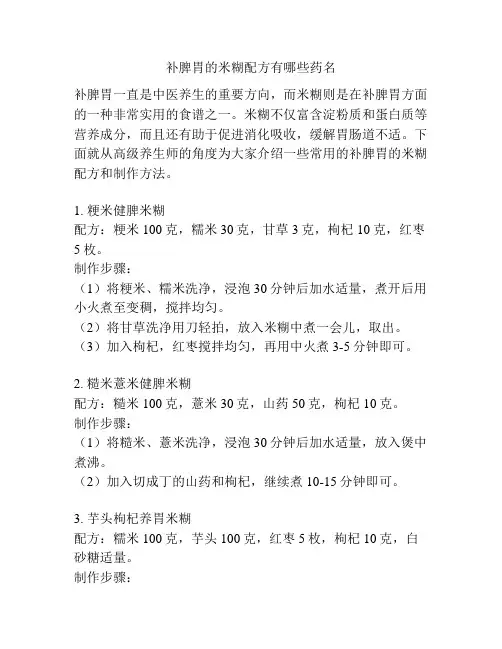 补脾胃的米糊配方有哪些药名

补脾胃一直是中医养生的重要方向，而米糊则是在补脾胃方面的一种非常实用的食谱之一。米糊不仅富含淀粉质和蛋白质等营养成分，而且还有助于促进消化吸收，缓解胃肠道不适。下面就从高级养生师的角度为大家介绍一些常用的补脾胃的米糊配方和制作方法。

1. 粳米健脾米糊
配方：粳米 100 克，糯米 30 克，甘草 3 克，枸杞 10 克，红枣 5 枚。
制作步骤：
（1）将粳米、糯米洗净，浸泡 30 分钟后加水适量，煮开后用小火煮至变稠，搅拌均匀。
（2）将甘草洗净用刀轻拍，放入米糊中煮一会儿，取出。
（3）加入枸杞，红枣搅拌均匀，再用中火煮 3-5 分钟即可。

2. 糙米薏米健脾米糊
配方：糙米 100 克，薏米 30 克，山药 50 克，枸杞 10 克。
制作步骤：
（1）将糙米、薏米洗净，浸泡 30 分钟后加水适量，放入煲中煮沸。
（2）加入切成丁的山药和枸杞，继续煮 10-15 分钟即可。

3. 芋头枸杞养胃米糊
配方：糯米 100 克，芋头 100 克，红枣 5 枚，枸杞 10 克，白砂糖适量。
制作步骤：